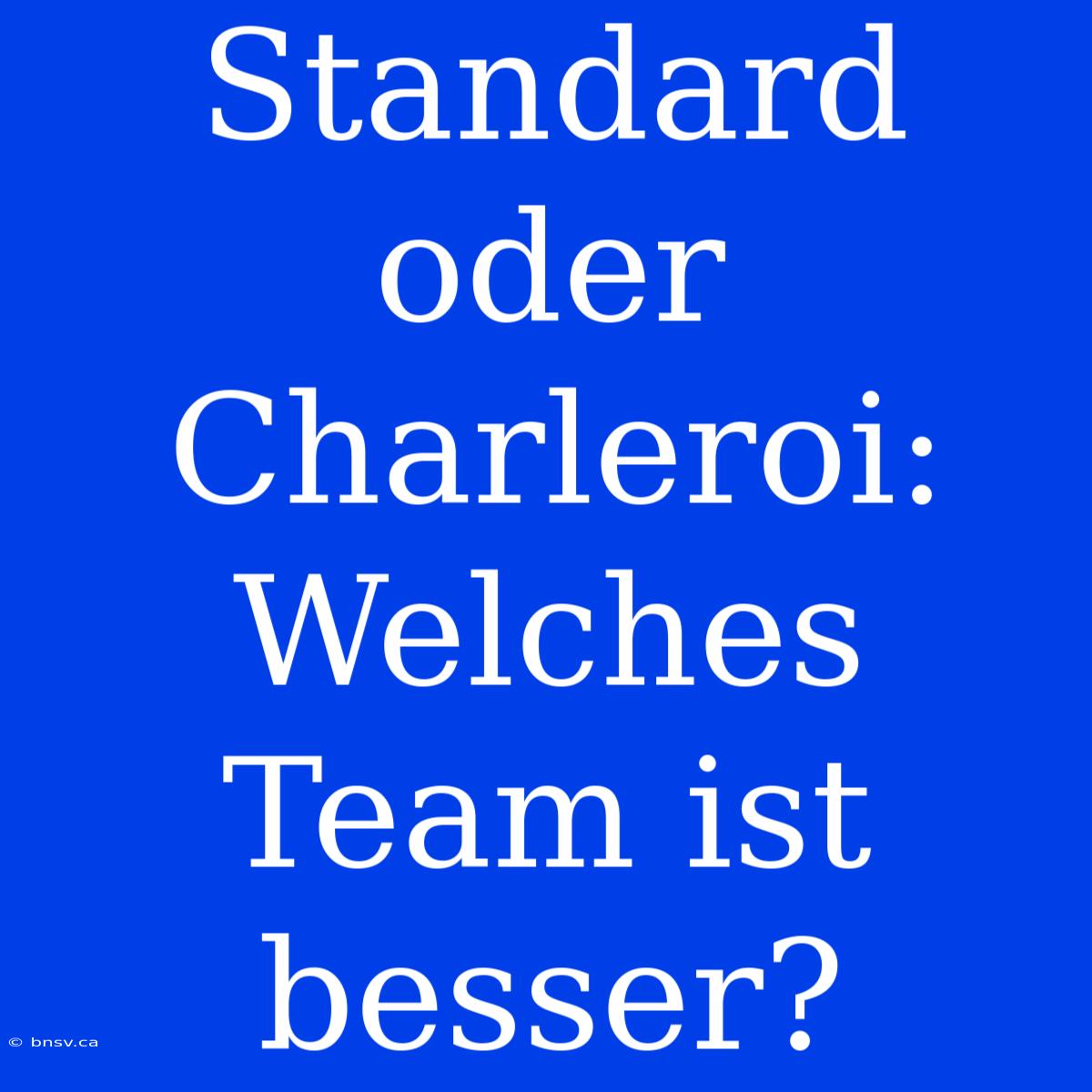 Standard oder Charleroi: Welches Team ist besser?

© bnsv.ca